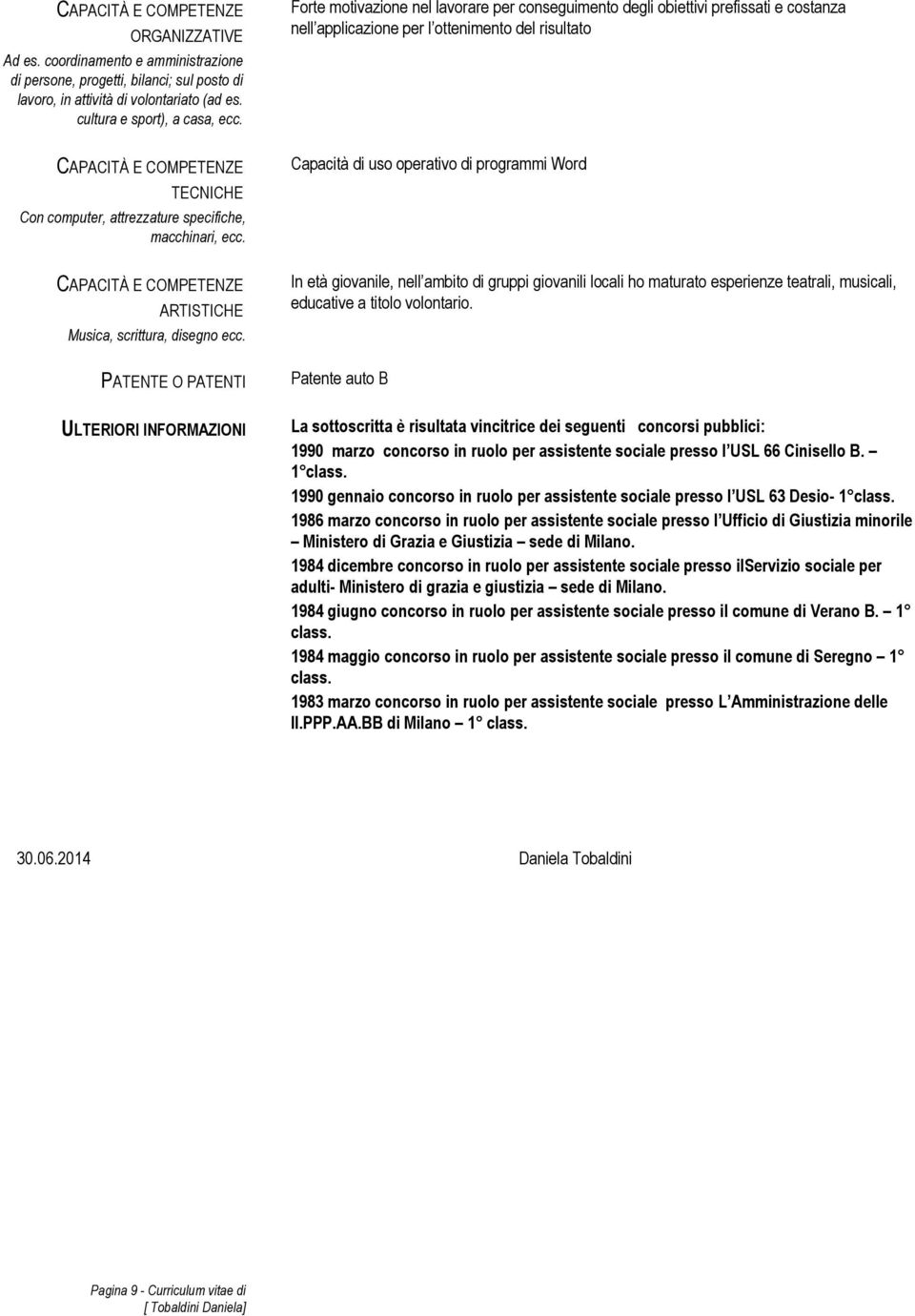 CAPACITÀ E COMPETENZE ORGANIZZATIVE
Ad es. coordinamento e amministrazione di persone, progetti, bilanci; sul posto di lavoro, in attività di volontariato (ad es. cultura e sport), a casa, ecc.

Forte motivazione nel lavorare per conseguimento degli obiettivi prefissati e costanza nell applicazione per l ottenimento del risultato

CAPACITÀ E COMPETENZE TECNICHE
Con computer, attrezzature specifiche, macchinari, ecc.

Capacità di uso operativo di programmi Word

CAPACITÀ E COMPETENZE ARTISTICHE
Musica, scrittura, disegno ecc.

In età giovanile, nell ambito di gruppi giovanili locali ho maturato esperienze teatrali, musicali, educative a titolo volontario.

PATENTE O PATENTI

Patente auto B

ULTERIORI INFORMAZIONI

La sottoscritta è risultata vincitrice dei seguenti concorsi pubblici:

1990 marzo concorso in ruolo per assistente sociale presso l USL 66 Cinisello B. – 1 class.

1990 gennaio concorso in ruolo per assistente sociale presso l USL 63 Desio- 1 class.

1986 marzo concorso in ruolo per assistente sociale presso l Ufficio di Giustizia minorile – Ministero di Grazia e Giustizia – sede di Milano.

1984 dicembre concorso in ruolo per assistente sociale presso ilServizio sociale per adulti- Ministero di grazia e giustizia – sede di Milano.

1984 giugno concorso in ruolo per assistente sociale presso il comune di Verano B. – 1 class.

1984 maggio concorso in ruolo per assistente sociale presso il comune di Seregno – 1 class.

1983 marzo concorso in ruolo per assistente sociale presso L Amministrazione delle II.PPP.AA.BB di Milano – 1 class.

30.06.2014

Daniela Tobaldini

Pagina 9 - Curriculum vitae di [ Tobaldini Daniela]